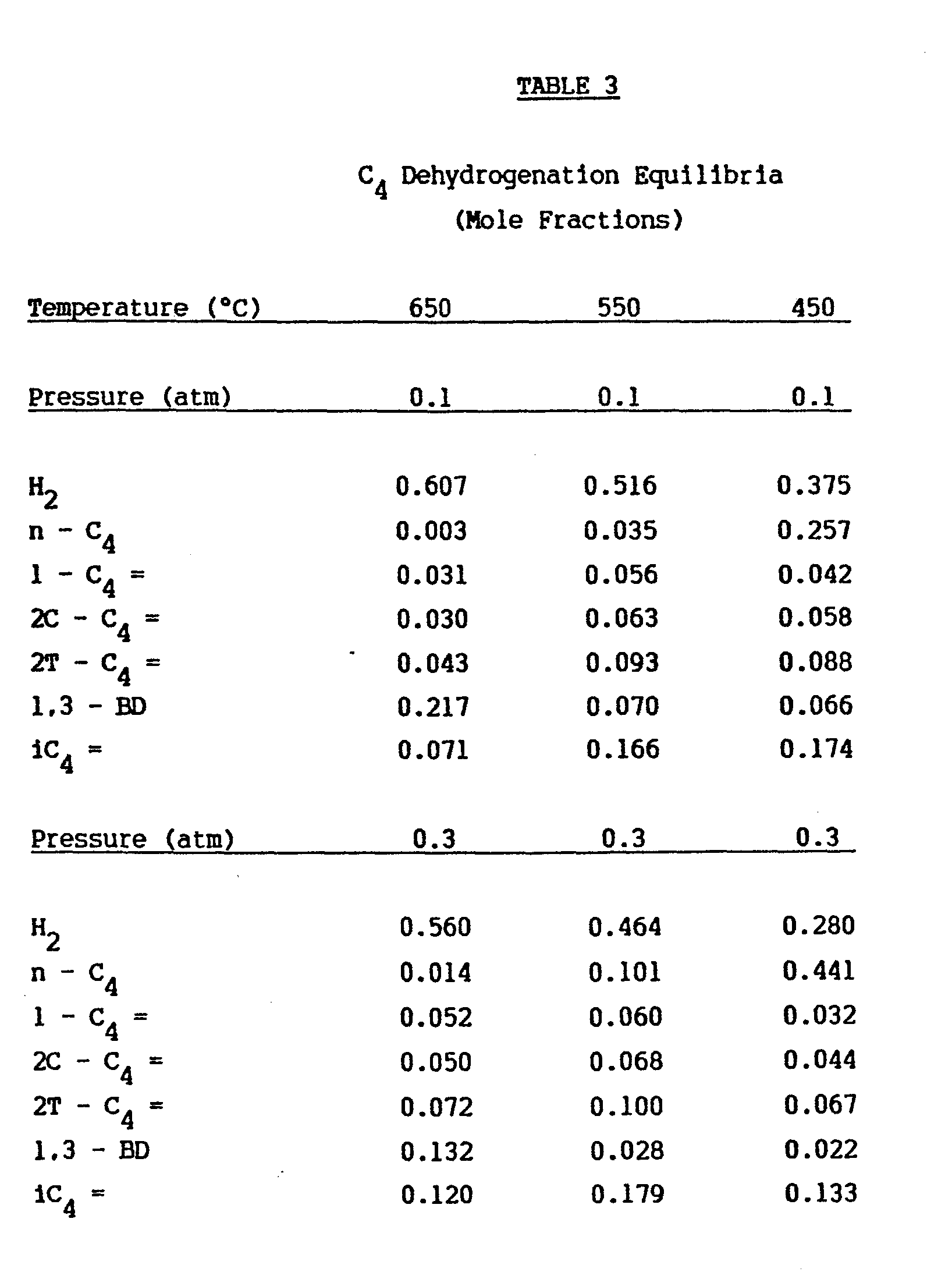 TABLE 3

$C_4$ Dehydrogenation Equilibria
(Mole Fractions)

| Temperature (°C) | 650 | 550 | 450 |
|---|---|---|---|
| Pressure (atm) | 0.1 | 0.1 | 0.1 |
| $H_2$ | 0.607 | 0.516 | 0.375 |
| $n - C_4$ | 0.003 | 0.035 | 0.257 |
| $1 - C_4 =$ | 0.031 | 0.056 | 0.042 |
| $2C - C_4 =$ | 0.030 | 0.063 | 0.058 |
| $2T - C_4 =$ | 0.043 | 0.093 | 0.088 |
| 1,3 - BD | 0.217 | 0.070 | 0.066 |
| $iC_4 =$ | 0.071 | 0.166 | 0.174 |
| Pressure (atm) | 0.3 | 0.3 | 0.3 |
| $H_2$ | 0.560 | 0.464 | 0.280 |
| $n - C_4$ | 0.014 | 0.101 | 0.441 |
| $1 - C_4 =$ | 0.052 | 0.060 | 0.032 |
| $2C - C_4 =$ | 0.050 | 0.068 | 0.044 |
| $2T - C_4 =$ | 0.072 | 0.100 | 0.067 |
| 1,3 - BD | 0.132 | 0.028 | 0.022 |
| $iC_4 =$ | 0.120 | 0.179 | 0.133 |